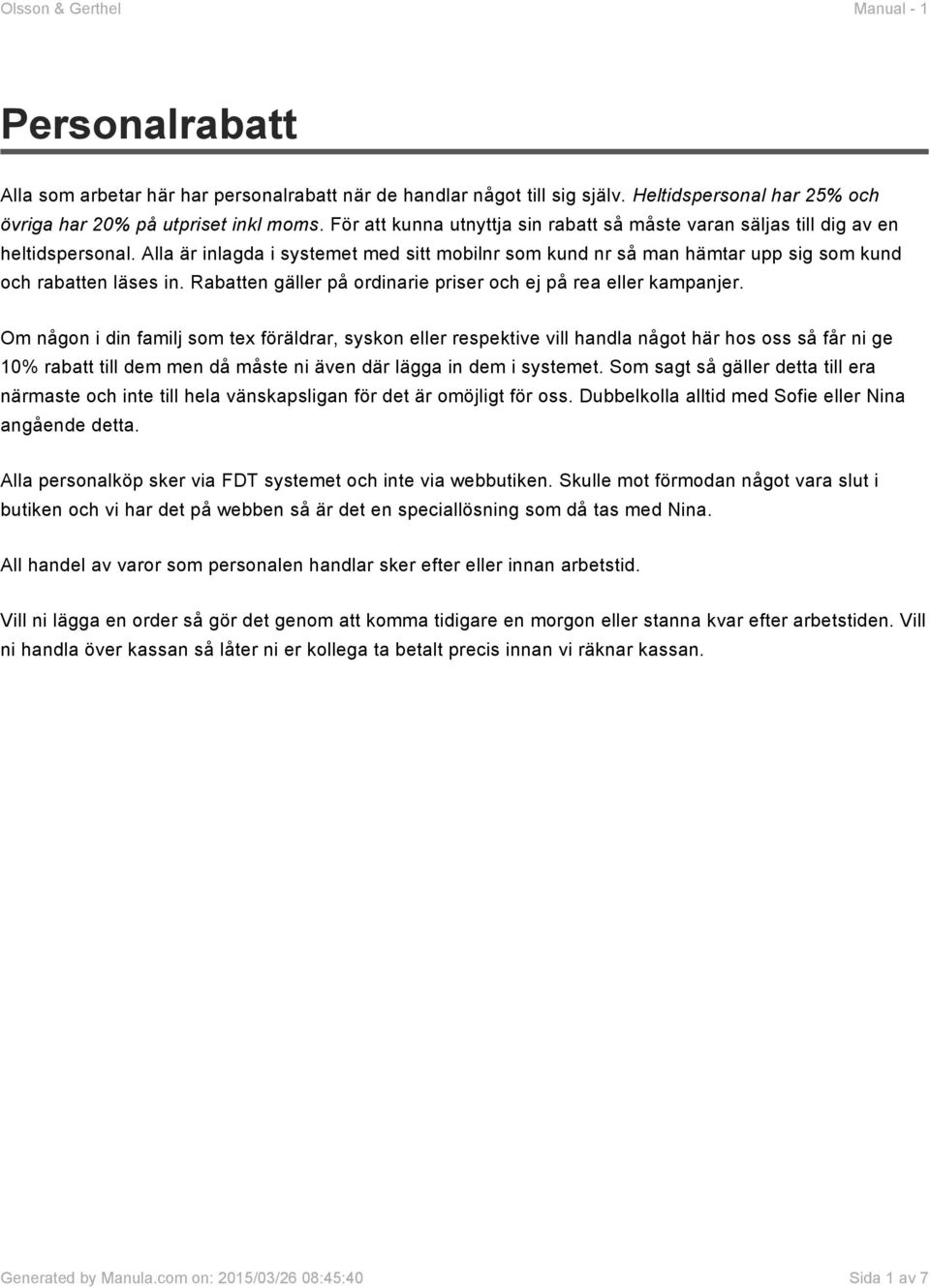 Olsson & Gerthel

Manual - 1

Personalrabatt

Alla som arbetar här har personalrabatt när de handlar något till sig själv. Heltidspersonal har 25% och övriga har 20% på utpriset inkl moms. För att kunna utnyttja sin rabatt så måste varan säljas till dig av en heltidspersonal. Alla är inlagda i systemet med sitt mobilnr som kund nr så man hämtar upp sig som kund och rabatten läses in. Rabatten gäller på ordinarie priser och ej på rea eller kampanjer.

Om någon i din familj som tex föräldrar, syskon eller respektive vill handla något här hos oss så får ni ge 10% rabatt till dem men då måste ni även där lägga in dem i systemet. Som sagt så gäller detta till era närmaste och inte till hela vänskapsligan för det är omöjligt för oss. Dubbelkolla alltid med Sofie eller Nina angående detta.

Alla personalköp sker via FDT systemet och inte via webbutiken. Skulle mot förmodan något vara slut i butiken och vi har det på webben så är det en speciallösning som då tas med Nina.

All handel av varor som personalen handlar sker efter eller innan arbetstid.

Vill ni lägga en order så gör det genom att komma tidigare en morgon eller stanna kvar efter arbetstiden. Vill ni handla över kassan så låter ni er kollega ta betalt precis innan vi räknar kassan.

Generated by Manula.com on: 2015/03/26 08:45:40

Sida 1 av 7